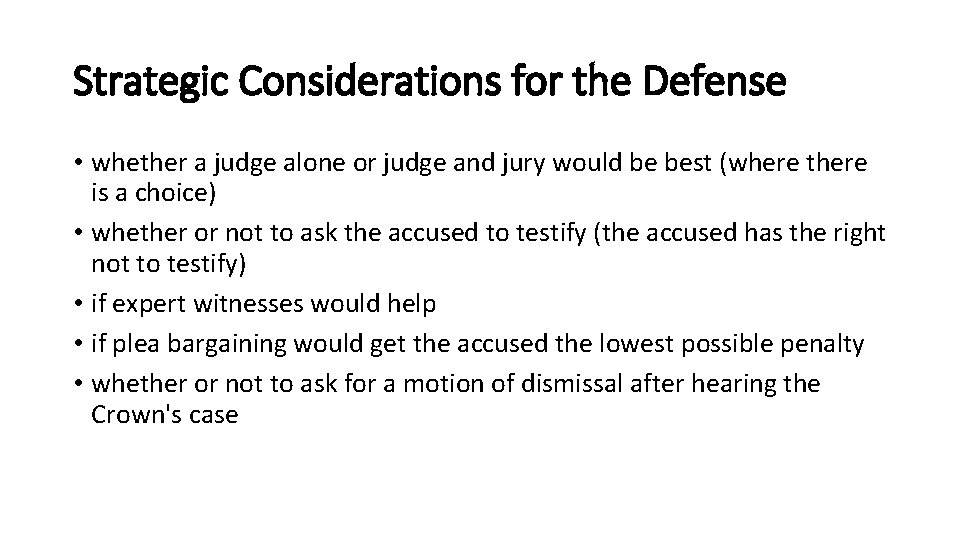 Strategic Considerations for the Defense

• whether a judge alone or judge and jury would be best (where there is a choice)
• whether or not to ask the accused to testify (the accused has the right not to testify)
• if expert witnesses would help
• if plea bargaining would get the accused the lowest possible penalty
• whether or not to ask for a motion of dismissal after hearing the Crown's case